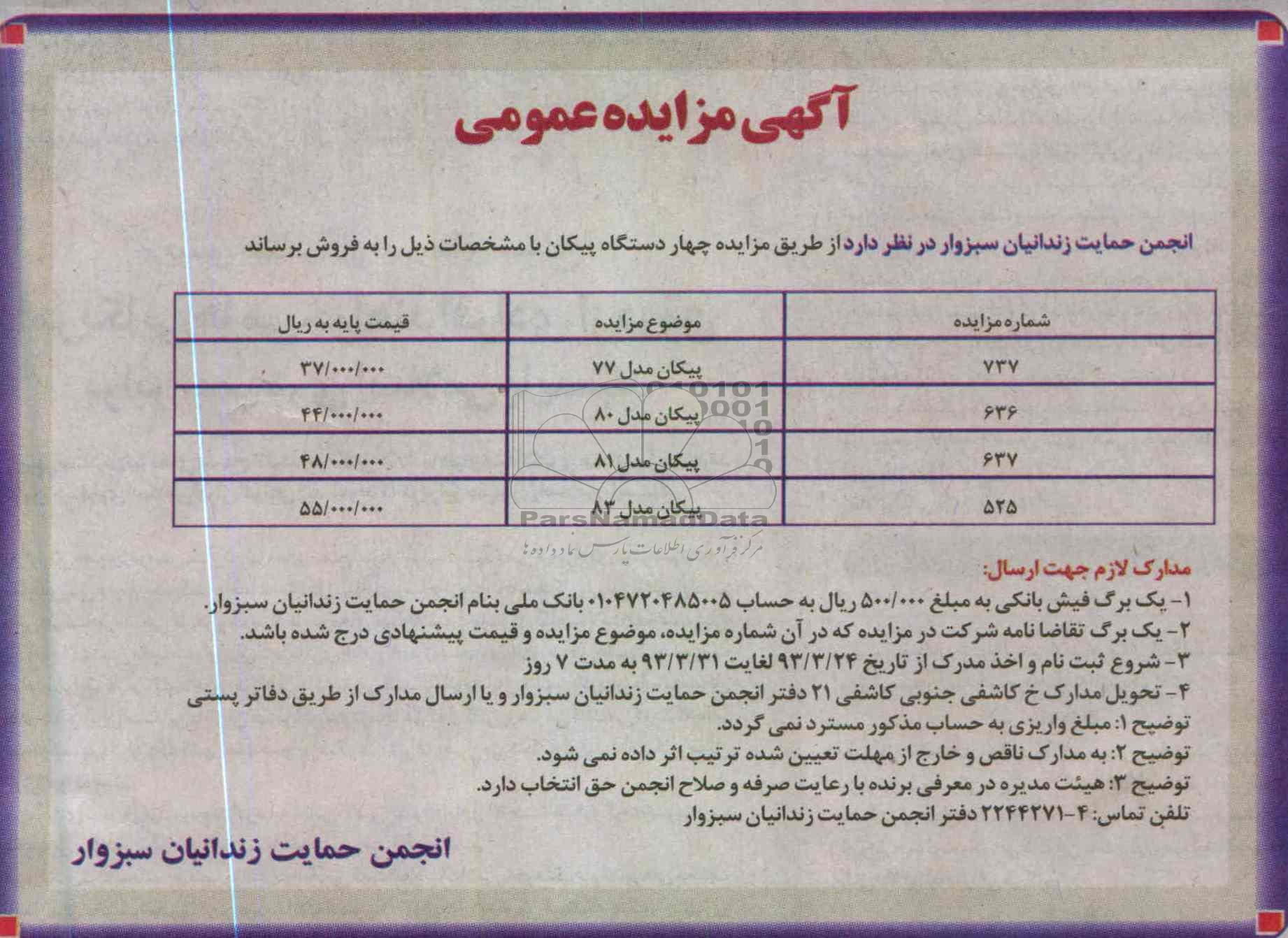 آگهی مزایده عمومی

انجمن حمایت زندانیان سبزوار در نظر دارد از طریق مزایده چهار دستگاه پیکان با مشخصات ذیل را به فروش برساند

| شماره مزایده | موضوع مزایده | قیمت پایه به ریال |
|---|---|---|
| ۷۳۷ | پیکان مدل ۷۷ | ۳۷/۰۰۰/۰۰۰ |
| ۶۳۶ | پیکان مدل ۸۰ | ۴۴/۰۰۰/۰۰۰ |
| ۶۳۷ | پیکان مدل ۸۱ | ۴۸/۰۰۰/۰۰۰ |
| ۵۲۵ | پیکان مدل ۸۳ | ۵۵/۰۰۰/۰۰۰ |

ParsNamadData
مرکز فرآوری اطلاعات پارس نماد داده ها

مدارک لازم جهت ارسال:
۱- یک برگ فیش بانکی به مبلغ ۵۰۰/۰۰۰ ریال به حساب ۰۱۰۴۷۲۰۴۸۵۰۰۵ بانک ملی بنام انجمن حمایت زندانیان سبزوار.
۲- یک برگ تقاضا نامه شرکت در مزایده که در آن شماره مزایده، موضوع مزایده و قیمت پیشنهادی درج شده باشد.
۳- شروع ثبت نام و اخذ مدرک از تاریخ ۹۳/۳/۲۴ لغایت ۹۳/۳/۳۱ به مدت ۷ روز
۴- تحویل مدارک خ کاشفی جنوبی کاشفی ۲۱ دفتر انجمن حمایت زندانیان سبزوار و یا ارسال مدارک از طریق دفاتر پستی
توضیح ۱: مبلغ واریزی به حساب مذکور مسترد نمی گردد.
توضیح ۲: به مدارک ناقص و خارج از مهلت تعیین شده ترتیب اثر داده نمی شود.
توضیح ۳: هیئت مدیره در معرفی برنده با رعایت صرفه و صلاح انجمن حق انتخاب دارد.
تلفن تماس: ۴-۲۲۴۴۲۷۱ دفتر انجمن حمایت زندانیان سبزوار

انجمن حمایت زندانیان سبزوار